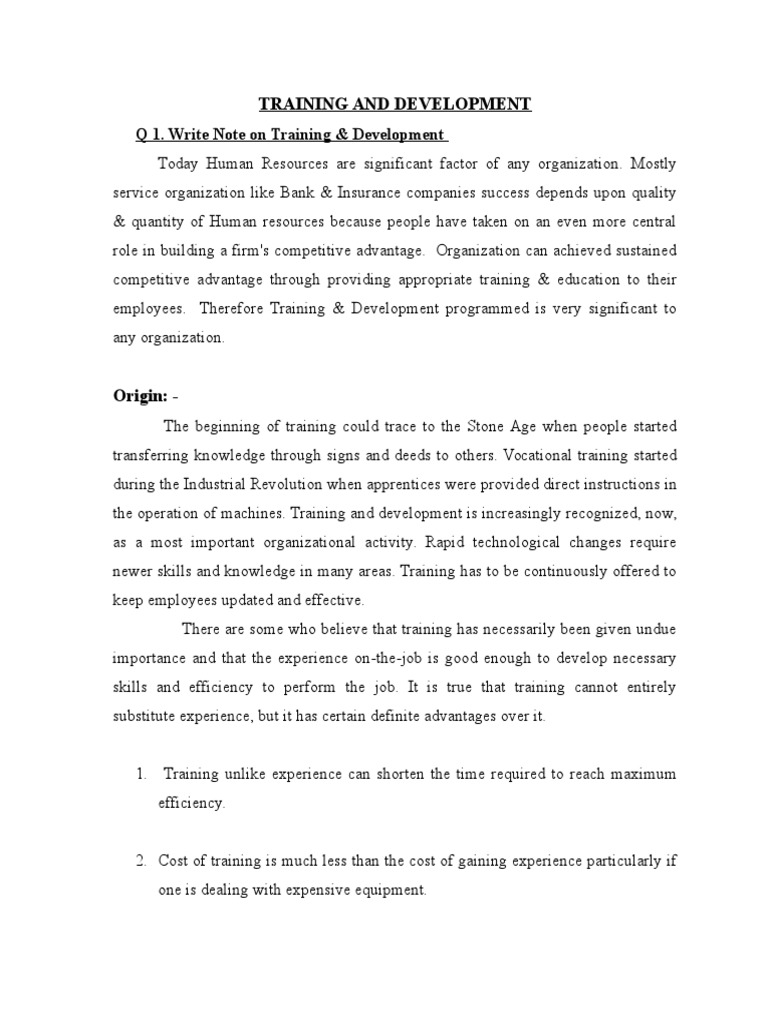 TRAINING AND DEVELOPMENT

Q 1. Write Note on Training & Development

Today Human Resources are significant factor of any organization. Mostly service organization like Bank & Insurance companies success depends upon quality & quantity of Human resources because people have taken on an even more central role in building a firm's competitive advantage. Organization can achieved sustained competitive advantage through providing appropriate training & education to their employees. Therefore Training & Development programmed is very significant to any organization.

Origin: -

The beginning of training could trace to the Stone Age when people started transferring knowledge through signs and deeds to others. Vocational training started during the Industrial Revolution when apprentices were provided direct instructions in the operation of machines. Training and development is increasingly recognized, now, as a most important organizational activity. Rapid technological changes require newer skills and knowledge in many areas. Training has to be continuously offered to keep employees updated and effective.

There are some who believe that training has necessarily been given undue importance and that the experience on-the-job is good enough to develop necessary skills and efficiency to perform the job. It is true that training cannot entirely substitute experience, but it has certain definite advantages over it.

1. Training unlike experience can shorten the time required to reach maximum efficiency.

2. Cost of training is much less than the cost of gaining experience particularly if one is dealing with expensive equipment.